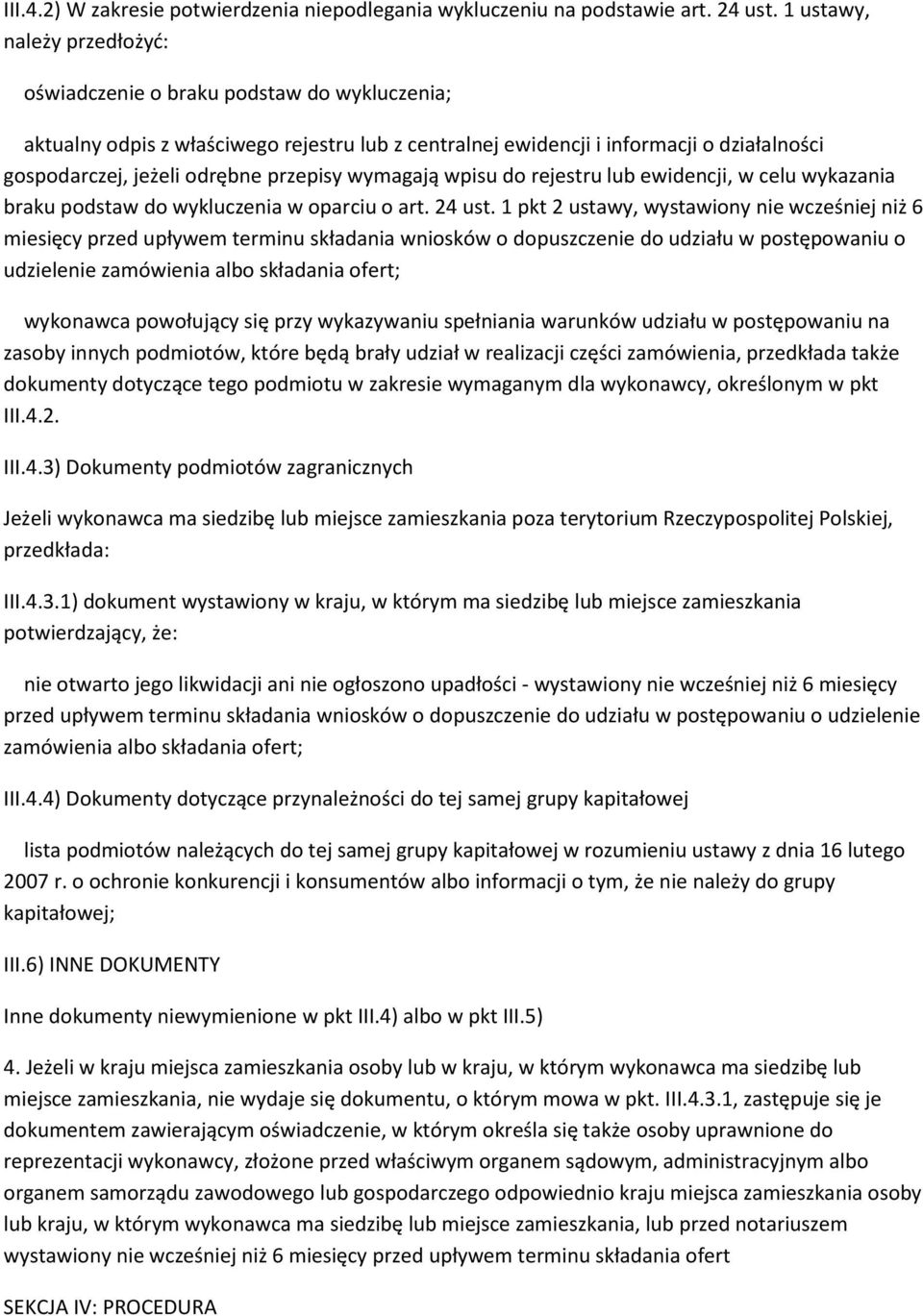 III.4.2) W zakresie potwierdzenia niepodlegania wykluczeniu na podstawie art. 24 ust. 1 ustawy, należy przedłożyć:

oświadczenie o braku podstaw do wykluczenia;

aktualny odpis z właściwego rejestru lub z centralnej ewidencji i informacji o działalności gospodarczej, jeżeli odrębne przepisy wymagają wpisu do rejestru lub ewidencji, w celu wykazania braku podstaw do wykluczenia w oparciu o art. 24 ust. 1 pkt 2 ustawy, wystawiony nie wcześniej niż 6 miesięcy przed upływem terminu składania wniosków o dopuszczenie do udziału w postępowaniu o udzielenie zamówienia albo składania ofert;

wykonawca powołujący się przy wykazywaniu spełniania warunków udziału w postępowaniu na zasoby innych podmiotów, które będą brały udział w realizacji części zamówienia, przedkłada także dokumenty dotyczące tego podmiotu w zakresie wymaganym dla wykonawcy, określonym w pkt III.4.2.

III.4.3) Dokumenty podmiotów zagranicznych

Jeżeli wykonawca ma siedzibę lub miejsce zamieszkania poza terytorium Rzeczypospolitej Polskiej, przedkłada:

III.4.3.1) dokument wystawiony w kraju, w którym ma siedzibę lub miejsce zamieszkania potwierdzający, że:

nie otwarto jego likwidacji ani nie ogłoszono upadłości - wystawiony nie wcześniej niż 6 miesięcy przed upływem terminu składania wniosków o dopuszczenie do udziału w postępowaniu o udzielenie zamówienia albo składania ofert;

III.4.4) Dokumenty dotyczące przynależności do tej samej grupy kapitałowej

lista podmiotów należących do tej samej grupy kapitałowej w rozumieniu ustawy z dnia 16 lutego 2007 r. o ochronie konkurencji i konsumentów albo informacji o tym, że nie należy do grupy kapitałowej;

III.6) INNE DOKUMENTY

Inne dokumenty niewymienione w pkt III.4) albo w pkt III.5)

4. Jeżeli w kraju miejsca zamieszkania osoby lub w kraju, w którym wykonawca ma siedzibę lub miejsce zamieszkania, nie wydaje się dokumentu, o którym mowa w pkt. III.4.3.1, zastępuje się je dokumentem zawierającym oświadczenie, w którym określa się także osoby uprawnione do reprezentacji wykonawcy, złożone przed właściwym organem sądowym, administracyjnym albo organem samorządu zawodowego lub gospodarczego odpowiednio kraju miejsca zamieszkania osoby lub kraju, w którym wykonawca ma siedzibę lub miejsce zamieszkania, lub przed notariuszem wystawiony nie wcześniej niż 6 miesięcy przed upływem terminu składania ofert

SEKCJA IV: PROCEDURA